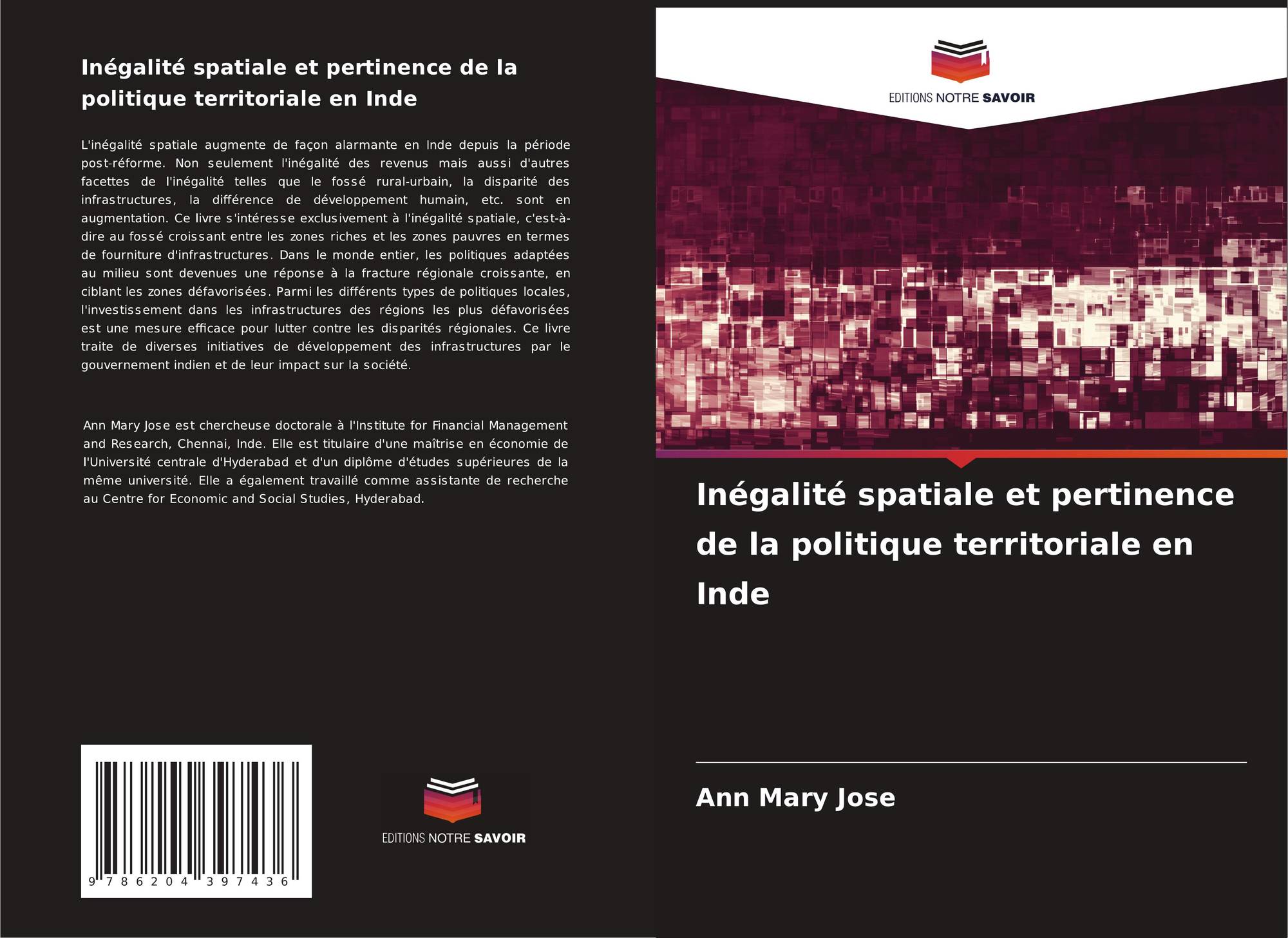 Inégalité spatiale et pertinence de la politique territoriale en Inde

L'inégalité spatiale augmente de façon alarmante en Inde depuis la période post-réforme. Non seulement l'inégalité des revenus mais aussi d'autres facettes de l'inégalité telles que le fossé rural-urbain, la disparité des infrastructures, la différence de développement humain, etc. sont en augmentation. Ce livre s'intéresse exclusivement à l'inégalité spatiale, c'est-à-dire au fossé croissant entre les zones riches et les zones pauvres en termes de fourniture d'infrastructures. Dans le monde entier, les politiques adaptées au milieu sont devenues une réponse à la fracture régionale croissante, en ciblant les zones défavorisées. Parmi les différents types de politiques locales, l'investissement dans les infrastructures des régions les plus défavorisées est une mesure efficace pour lutter contre les disparités régionales. Ce livre traite de diverses initiatives de développement des infrastructures par le gouvernement indien et de leur impact sur la société.

Ann Mary Jose est chercheuse doctorale à l'Institute for Financial Management and Research, Chennai, Inde. Elle est titulaire d'une maîtrise en économie de l'Université centrale d'Hyderabad et d'un diplôme d'études supérieures de la même université. Elle a également travaillé comme assistante de recherche au Centre for Economic and Social Studies, Hyderabad.

9 786204 397436

EDITIONS NOTRE SAVOIR

EDITIONS NOTRE SAVOIR

Inégalité spatiale et pertinence de la politique territoriale en Inde

Ann Mary Jose